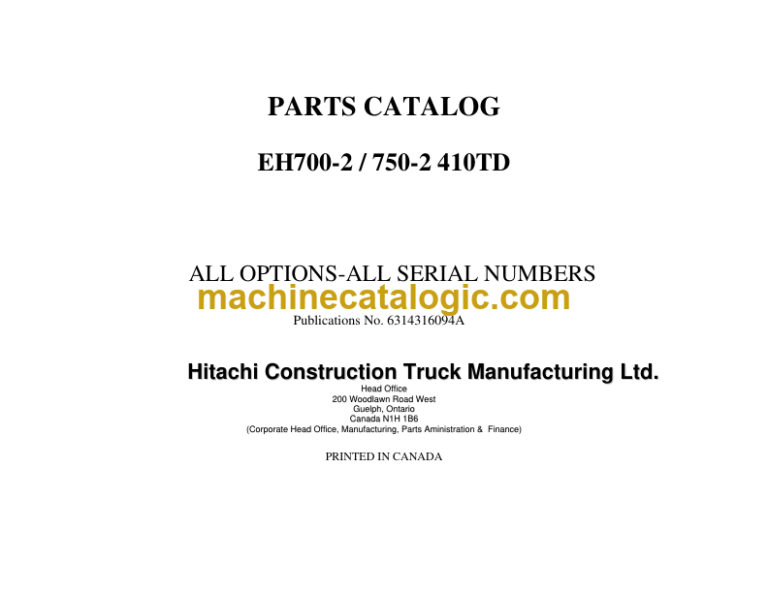 PARTS CATALOG

EH700-2 / 750-2 410TD

ALL OPTIONS-ALL SERIAL NUMBERS

machinecatalogic.com

Publications No. 6314316094A

Hitachi Construction Truck Manufacturing Ltd.

Head Office
200 Woodlawn Road West
Guelph, Ontario
Canada N1H 1B6
(Corporate Head Office, Manufacturing, Parts Aministration & Finance)

PRINTED IN CANADA